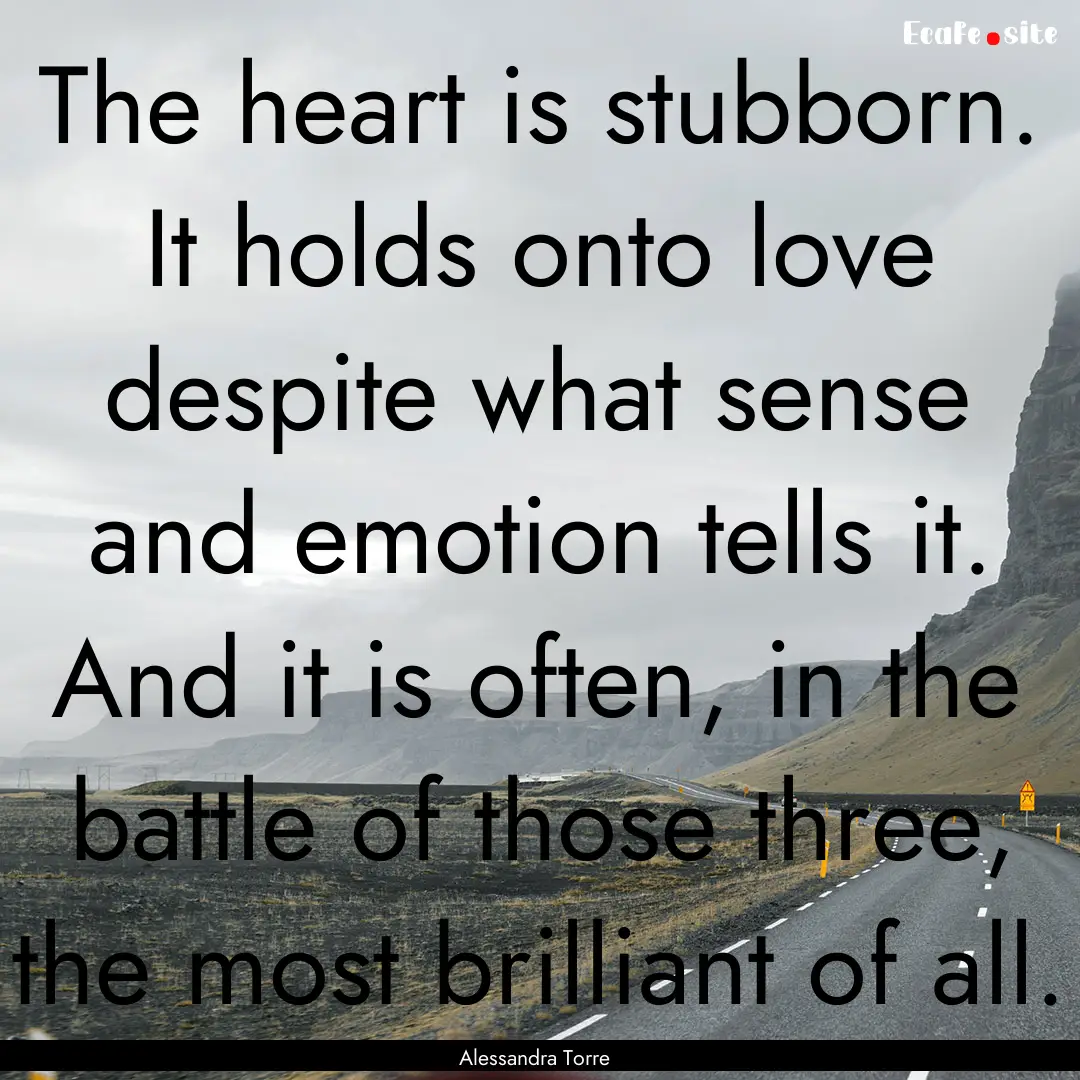 EcaFe.site

The heart is stubborn. It holds onto love despite what sense and emotion tells it. And it is often, in the battle of those three, the most brilliant of all.

Alessandra Torre